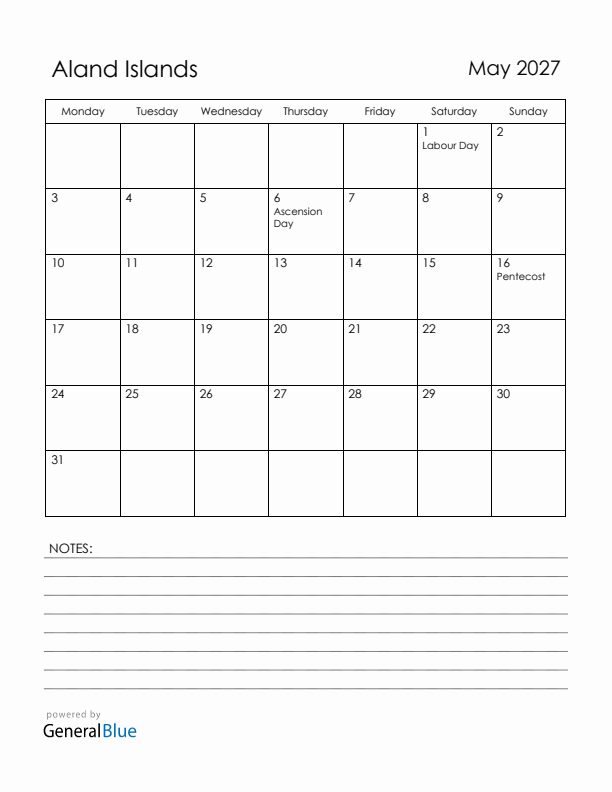 Aland Islands

May 2027

| Monday | Tuesday | Wednesday | Thursday | Friday | Saturday | Sunday |
|---|---|---|---|---|---|---|
| | | | | | 1 Labour Day | 2 |
| 3 | 4 | 5 | 6 Ascension Day | 7 | 8 | 9 |
| 10 | 11 | 12 | 13 | 14 | 15 | 16 Pentecost |
| 17 | 18 | 19 | 20 | 21 | 22 | 23 |
| 24 | 25 | 26 | 27 | 28 | 29 | 30 |
| 31 | | | | | | |

NOTES:

powered by
GeneralBlue